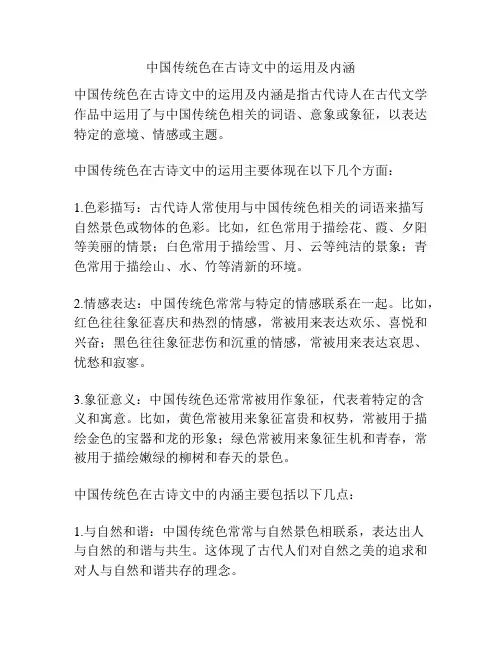 中国传统色在古诗文中的运用及内涵

中国传统色在古诗文中的运用及内涵是指古代诗人在古代文学作品中运用了与中国传统色相关的词语、意象或象征，以表达特定的意境、情感或主题。

中国传统色在古诗文中的运用主要体现在以下几个方面：

1.色彩描写：古代诗人常使用与中国传统色相关的词语来描写自然景色或物体的色彩。比如，红色常用于描绘花、霞、夕阳等美丽的情景；白色常用于描绘雪、月、云等纯洁的景象；青色常用于描绘山、水、竹等清新的环境。

2.情感表达：中国传统色常常与特定的情感联系在一起。比如，红色往往象征喜庆和热烈的情感，常被用来表达欢乐、喜悦和兴奋；黑色往往象征悲伤和沉重的情感，常被用来表达哀思、忧愁和寂寥。

3.象征意义：中国传统色还常常被用作象征，代表着特定的含义和寓意。比如，黄色常被用来象征富贵和权势，常被用于描绘金色的宝器和龙的形象；绿色常被用来象征生机和青春，常被用于描绘嫩绿的柳树和春天的景色。

中国传统色在古诗文中的内涵主要包括以下几点：

1.与自然和谐：中国传统色常常与自然景色相联系，表达出人与自然的和谐与共生。这体现了古代人们对自然之美的追求和对人与自然和谐共存的理念。